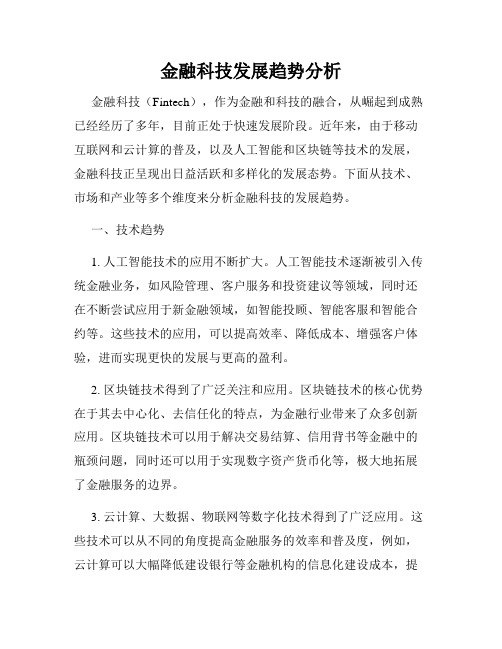 金融科技发展趋势分析

金融科技（Fintech），作为金融和科技的融合，从崛起到成熟已经经历了多年，目前正处于快速发展阶段。近年来，由于移动互联网和云计算的普及，以及人工智能和区块链等技术的发展，金融科技正呈现出日益活跃和多样化的发展态势。下面从技术、市场和产业等多个维度来分析金融科技的发展趋势。

一、技术趋势

1. 人工智能技术的应用不断扩大。人工智能技术逐渐被引入传统金融业务，如风险管理、客户服务和投资建议等领域，同时还在不断尝试应用于新金融领域，如智能投顾、智能客服和智能合约等。这些技术的应用，可以提高效率、降低成本、增强客户体验，进而实现更快的发展与更高的盈利。

2. 区块链技术得到了广泛关注和应用。区块链技术的核心优势在于其去中心化、去信任化的特点，为金融行业带来了众多创新应用。区块链技术可以用于解决交易结算、信用背书等金融中的瓶颈问题，同时还可以用于实现数字资产货币化等，极大地拓展了金融服务的边界。

3. 云计算、大数据、物联网等数字化技术得到了广泛应用。这些技术可以从不同的角度提高金融服务的效率和普及度，例如，云计算可以大幅降低建设银行等金融机构的信息化建设成本，提